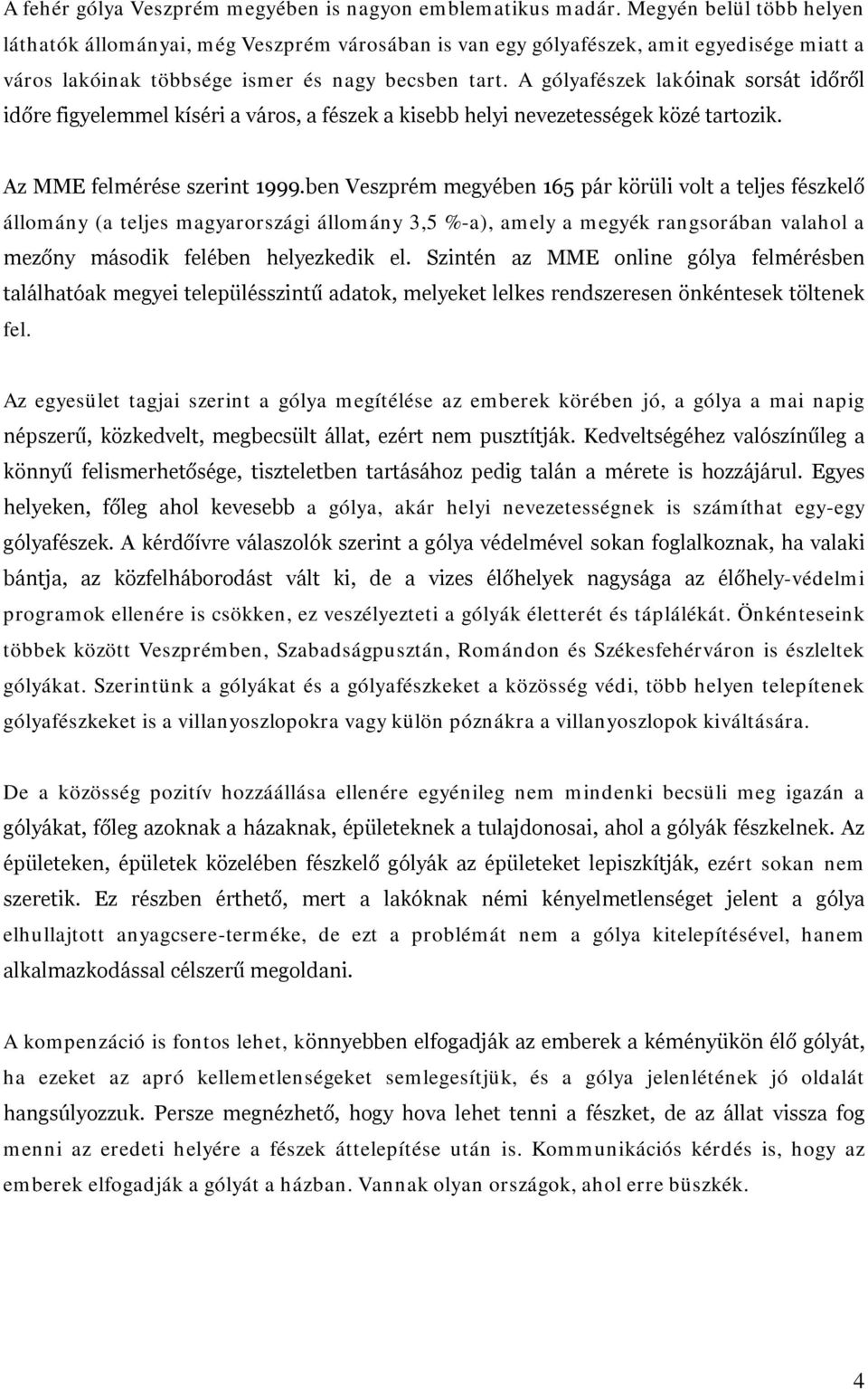 A fehér gólya Veszprém megyében is nagyon emblematikus madár. Megyén belül több helyen láthatók állományai, még Veszprém városában is van egy gólyafészek, amit egyedisége miatt a város lakóinak többsége ismer és nagy becsben tart. A gólyafészek lakóinak sorsát időről időre figyelemmel kíséri a város, a fészek a kisebb helyi nevezetességek közé tartozik.

Az MME felmérése szerint 1999.ben Veszprém megyében 165 pár körüli volt a teljes fészkelő állomány (a teljes magyarországi állomány 3,5 %-a), amely a megyék rangsorában valahol a mezőny második felében helyezkedik el. Szintén az MME online gólya felmérésben találhatóak megyei településszintű adatok, melyeket lelkes rendszeresen önkéntesek töltenek fel.

Az egyesület tagjai szerint a gólya megítélése az emberek körében jó, a gólya a mai napig népszerű, közkedvelt, megbecsült állat, ezért nem pusztítják. Kedveltségéhez valószínűleg a könnyű felismerhetősége, tiszteletben tartásához pedig talán a mérete is hozzájárul. Egyes helyeken, főleg ahol kevesebb a gólya, akár helyi nevezetességnek is számíthat egy-egy gólyafészek. A kérdőívre válaszolók szerint a gólya védelmével sokan foglalkoznak, ha valaki bántja, az közfelháborodást vált ki, de a vizes élőhelyek nagysága az élőhely-védelmi programok ellenére is csökken, ez veszélyezteti a gólyák életterét és táplálékát. Önkénteseink többek között Veszprémben, Szabadságpusztán, Romándon és Székesfehérváron is észleltek gólyákat. Szerintünk a gólyákat és a gólyafészkeket a közösség védi, több helyen telepítenek gólyafészkeket is a villanyoszlopokra vagy külön póznákra a villanyoszlopok kiváltására.

De a közösség pozitív hozzáállása ellenére egyénileg nem mindenki becsüli meg igazán a gólyákat, főleg azoknak a házaknak, épületeknek a tulajdonosai, ahol a gólyák fészkelnek. Az épületeken, épületek közelében fészkelő gólyák az épületeket lepiszkítják, ezért sokan nem szeretik. Ez részben érthető, mert a lakóknak némi kényelmetlenséget jelent a gólya elhullajtott anyagcsere-terméke, de ezt a problémát nem a gólya kitelepítésével, hanem alkalmazkodással célszerű megoldani.

A kompenzáció is fontos lehet, könnyebben elfogadják az emberek a kéményükön élő gólyát, ha ezeket az apró kellemetlenségeket semlegesítjük, és a gólya jelenlétének jó oldalát hangsúlyozzuk. Persze megnézhető, hogy hova lehet tenni a fészket, de az állat vissza fog menni az eredeti helyére a fészek áttelepítése után is. Kommunikációs kérdés is, hogy az emberek elfogadják a gólyát a házban. Vannak olyan országok, ahol erre büszkék.

4